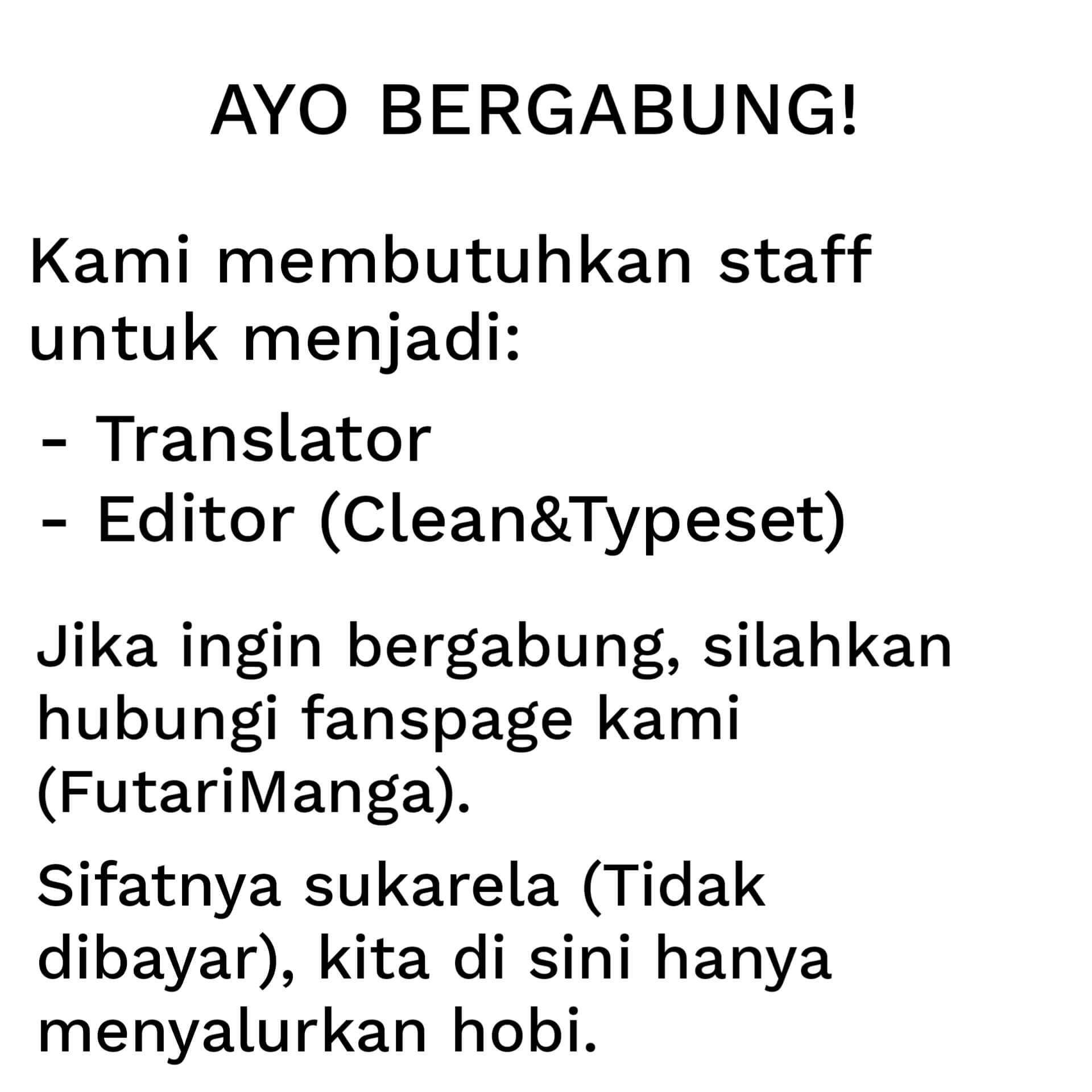 AYO BERGABUNG!

Kami membutuhkan staff untuk menjadi:

- Translator
- Editor (Clean&Typeset)

Jika ingin bergabung, silahkan hubungi fanspage kami (FutariManga).

Sifatnya sukarela (Tidak dibayar), kita di sini hanya menyalurkan hobi.